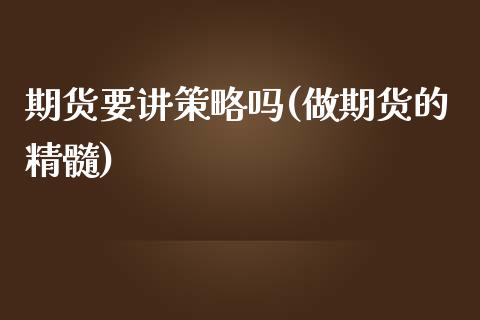 期货要讲策略吗(做期货的精髓)